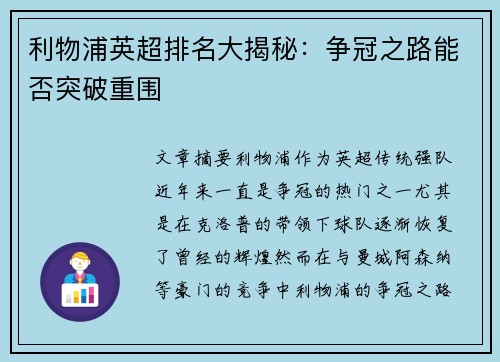 利物浦英超排名大揭秘：争冠之路能否突破重围

文章摘要利物浦作为英超传统强队近年来一直是争冠的热门之一尤其是在克洛普的带领下球队逐渐恢复了曾经的辉煌然而在与曼城阿森纳等豪门的竞争中利物浦的争冠之路